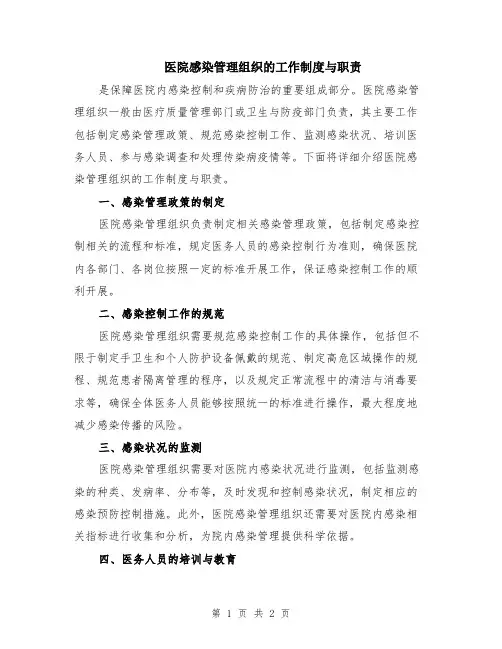 医院感染管理组织的工作制度与职责

是保障医院内感染控制和疾病防治的重要组成部分。医院感染管理组织一般由医疗质量管理部门或卫生与防疫部门负责，其主要工作包括制定感染管理政策、规范感染控制工作、监测感染状况、培训医务人员、参与感染调查和处理传染病疫情等。下面将详细介绍医院感染管理组织的工作制度与职责。

一、感染管理政策的制定

医院感染管理组织负责制定相关感染管理政策，包括制定感染控制相关的流程和标准，规定医务人员的感染控制行为准则，确保医院内各部门、各岗位按照一定的标准开展工作，保证感染控制工作的顺利开展。

二、感染控制工作的规范

医院感染管理组织需要规范感染控制工作的具体操作，包括但不限于制定手卫生和个人防护设备佩戴的规范、制定高危区域操作的规程、规范患者隔离管理的程序，以及规定正常流程中的清洁与消毒要求等，确保全体医务人员能够按照统一的标准进行操作，最大程度地减少感染传播的风险。

三、感染状况的监测

医院感染管理组织需要对医院内感染状况进行监测，包括监测感染的种类、发病率、分布等，及时发现和控制感染状况，制定相应的感染预防控制措施。此外，医院感染管理组织还需要对医院内感染相关指标进行收集和分析，为院内感染管理提供科学依据。

四、医务人员的培训与教育

第 1 页 共 2 页